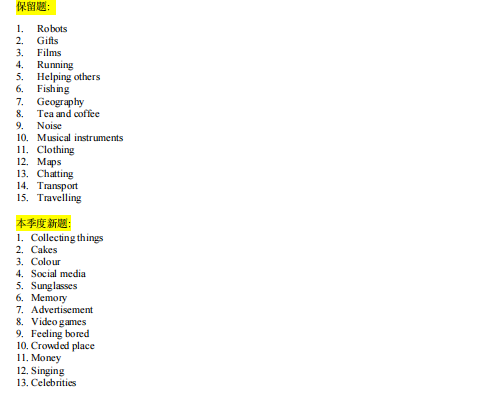 保留题:

1. Robots
2. Gifts
3. Films
4. Running
5. Helping others
6. Fishing
7. Geography
8. Tea and coffee
9. Noise
10. Musical instruments
11. Clothing
12. Maps
13. Chatting
14. Transport
15. Travelling

本季度新题:

1. Collecting things
2. Cakes
3. Colour
4. Social media
5. Sunglasses
6. Memory
7. Advertisement
8. Video games
9. Feeling bored
10. Crowded place
11. Money
12. Singing
13. Celebrities